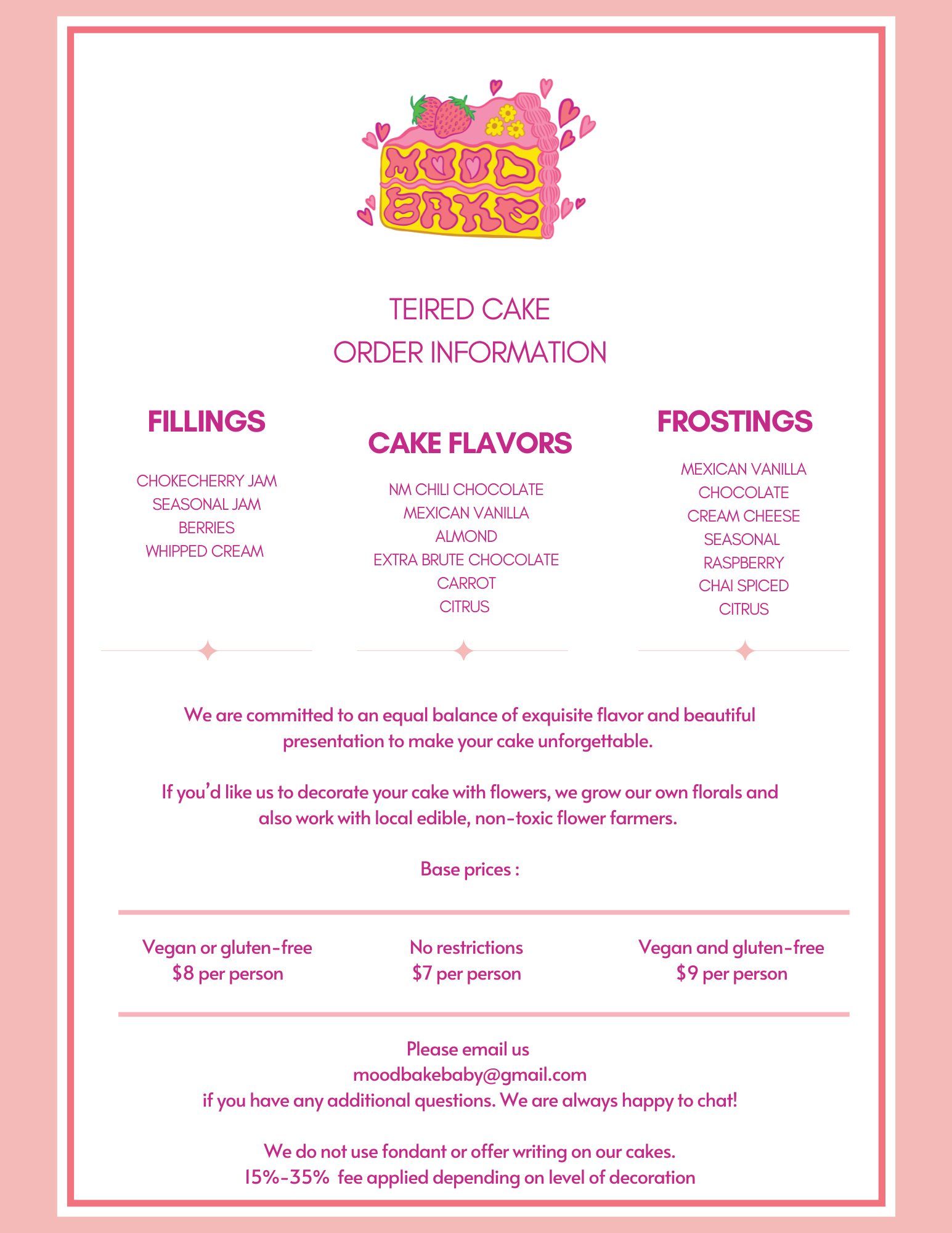 MOOD BAKE

TEIRED CAKE
ORDER INFORMATION

FILLINGS

CHOKECHERRY JAM
SEASONAL JAM
BERRIES
WHIPPED CREAM

CAKE FLAVORS

NM CHILI CHOCOLATE
MEXICAN VANILLA
ALMOND
EXTRA BRUTE CHOCOLATE
CARROT
CITRUS

FROSTINGS

MEXICAN VANILLA
CHOCOLATE
CREAM CHEESE
SEASONAL
RASPBERRY
CHAI SPICED
CITRUS

We are committed to an equal balance of exquisite flavor and beautiful presentation to make your cake unforgettable.

If you'd like us to decorate your cake with flowers, we grow our own florals and also work with local edible, non-toxic flower farmers.

Base prices :

Vegan or gluten-free
$8 per person

No restrictions
$7 per person

Vegan and gluten-free
$9 per person

Please email us
moodbakebaby@gmail.com
if you have any additional questions. We are always happy to chat!

We do not use fondant or offer writing on our cakes.
15%-35% fee applied depending on level of decoration